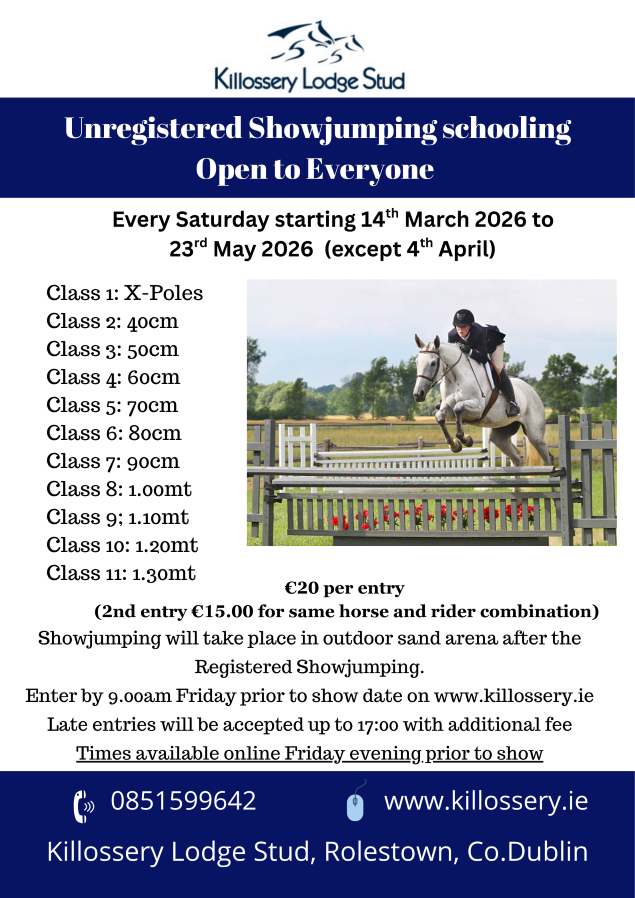 Killossery Lodge Stud

Unregistered Showjumping schooling
Open to Everyone

Every Saturday starting 14$^{th}$ March 2026 to 23$^{rd}$ May 2026 (except 4$^{th}$ April)

Class 1: X-Poles
Class 2: 40cm
Class 3: 50cm
Class 4: 60cm
Class 5: 70cm
Class 6: 80cm
Class 7: 90cm
Class 8: 1.00mt
Class 9; 1.10mt
Class 10: 1.20mt
Class 11: 1.30mt

€20 per entry
(2nd entry €15.00 for same horse and rider combination)

Showjumping will take place in outdoor sand arena after the Registered Showjumping.

Enter by 9.00am Friday prior to show date on www.killossery.ie
Late entries will be accepted up to 17:00 with additional fee
Times available online Friday evening prior to show

0851599642
www.killossery.ie

Killossery Lodge Stud, Rolestown, Co.Dublin